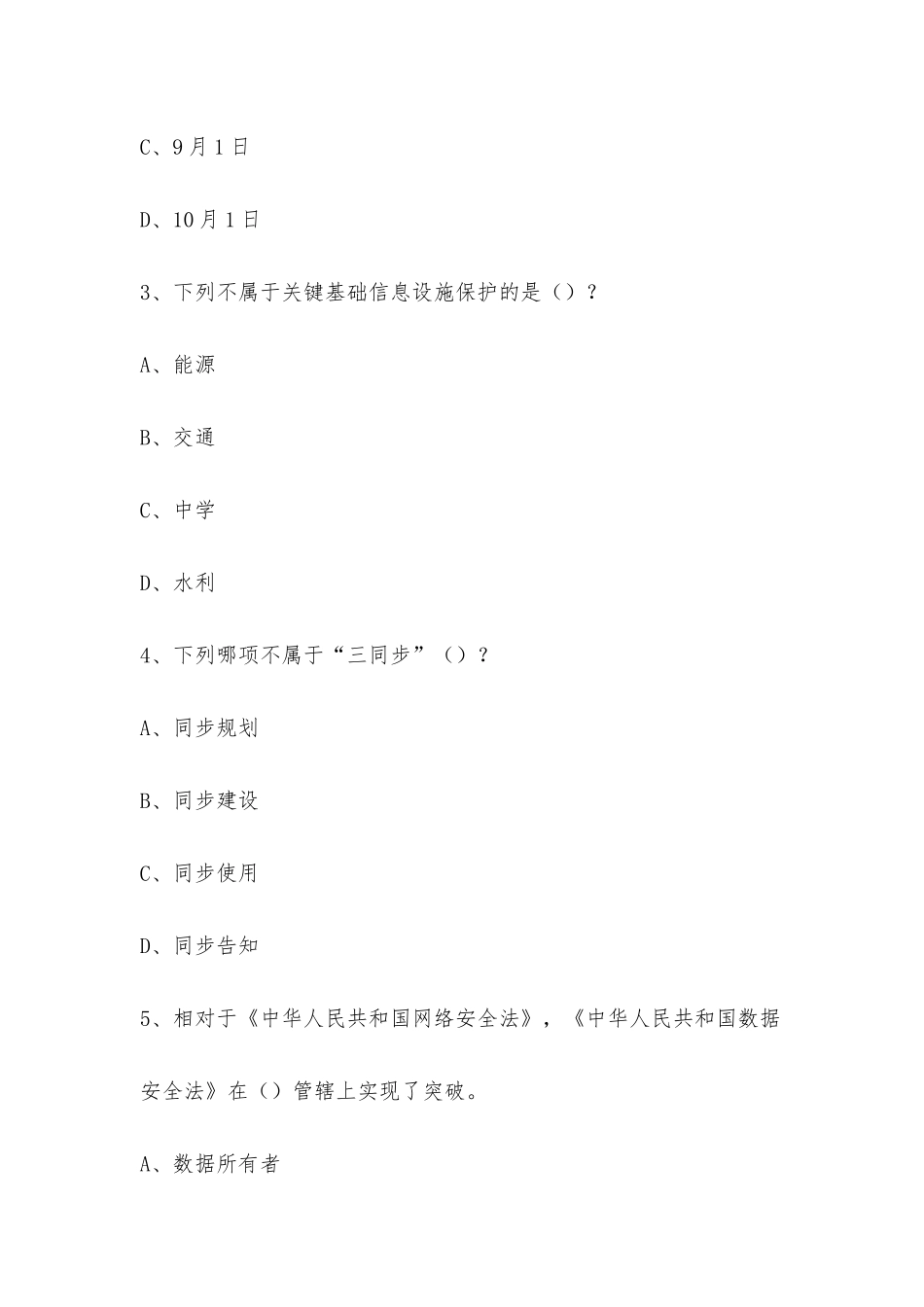 C、9月1日

D、10月1日

3、下列不属于关键基础信息设施保护的是（）？

A、能源

B、交通

C、中学

D、水利

4、下列哪项不属于“三同步”（）？

A、同步规划

B、同步建设

C、同步使用

D、同步告知

5、相对于《中华人民共和国网络安全法》，《中华人民共和国数据安全法》在（）管辖上实现了突破。

A、数据所有者